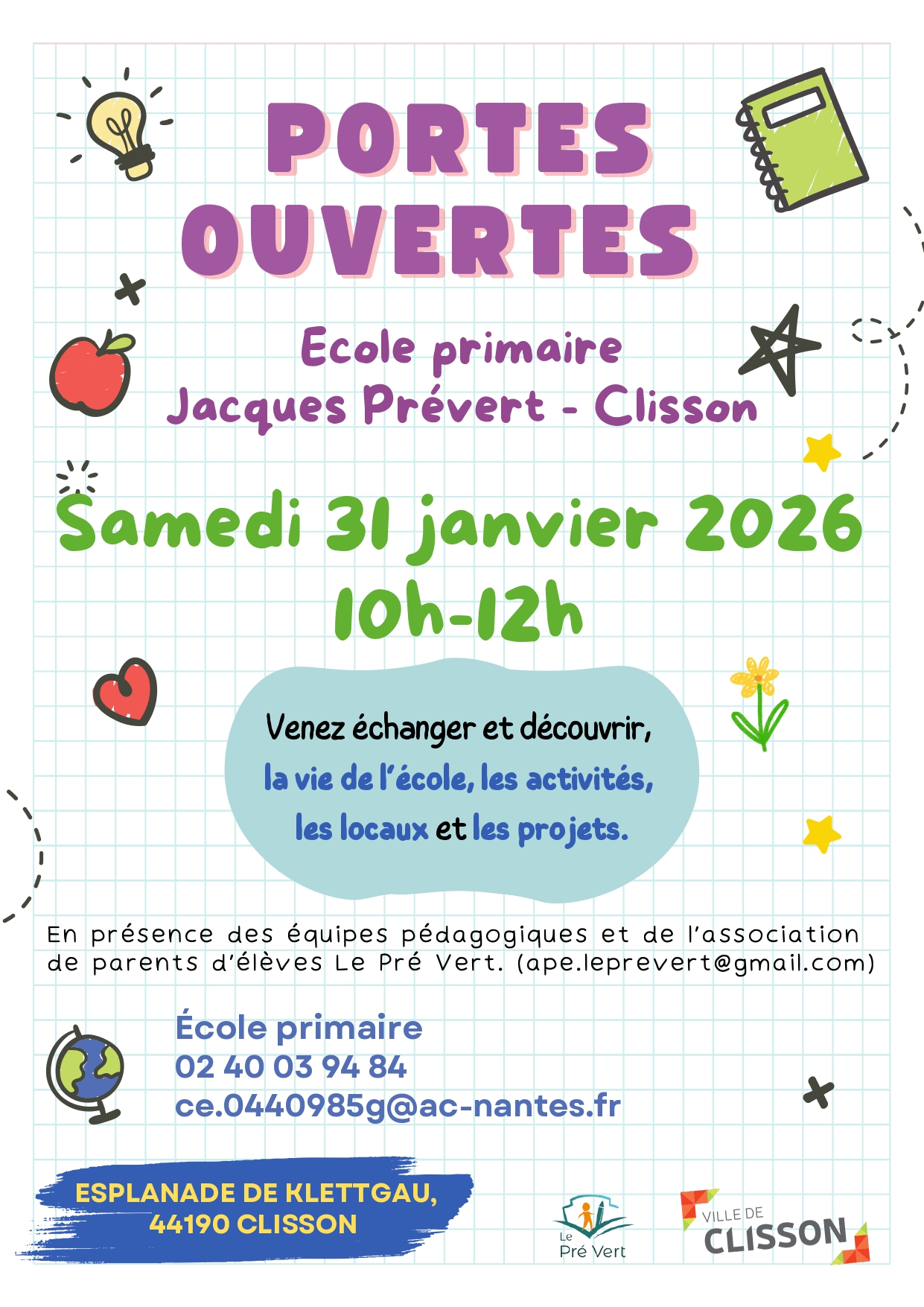 PORTES OUVERTES

Ecole primaire
Jacques Prévert - Clisson

Samedi 31 janvier 2026
10h-12h

Venez échanger et découvrir,
la vie de l'école, les activités,
les locaux et les projets.

En présence des équipes pédagogiques et de l'association de parents d'élèves Le Pré Vert. (ape.leprevert@gmail.com)

École primaire
02 40 03 94 84
ce.0440985g@ac-nantes.fr

ESPLANADE DE KLETTGAU,
44190 CLISSON

Le Pré Vert

VILLE DE CLISSON